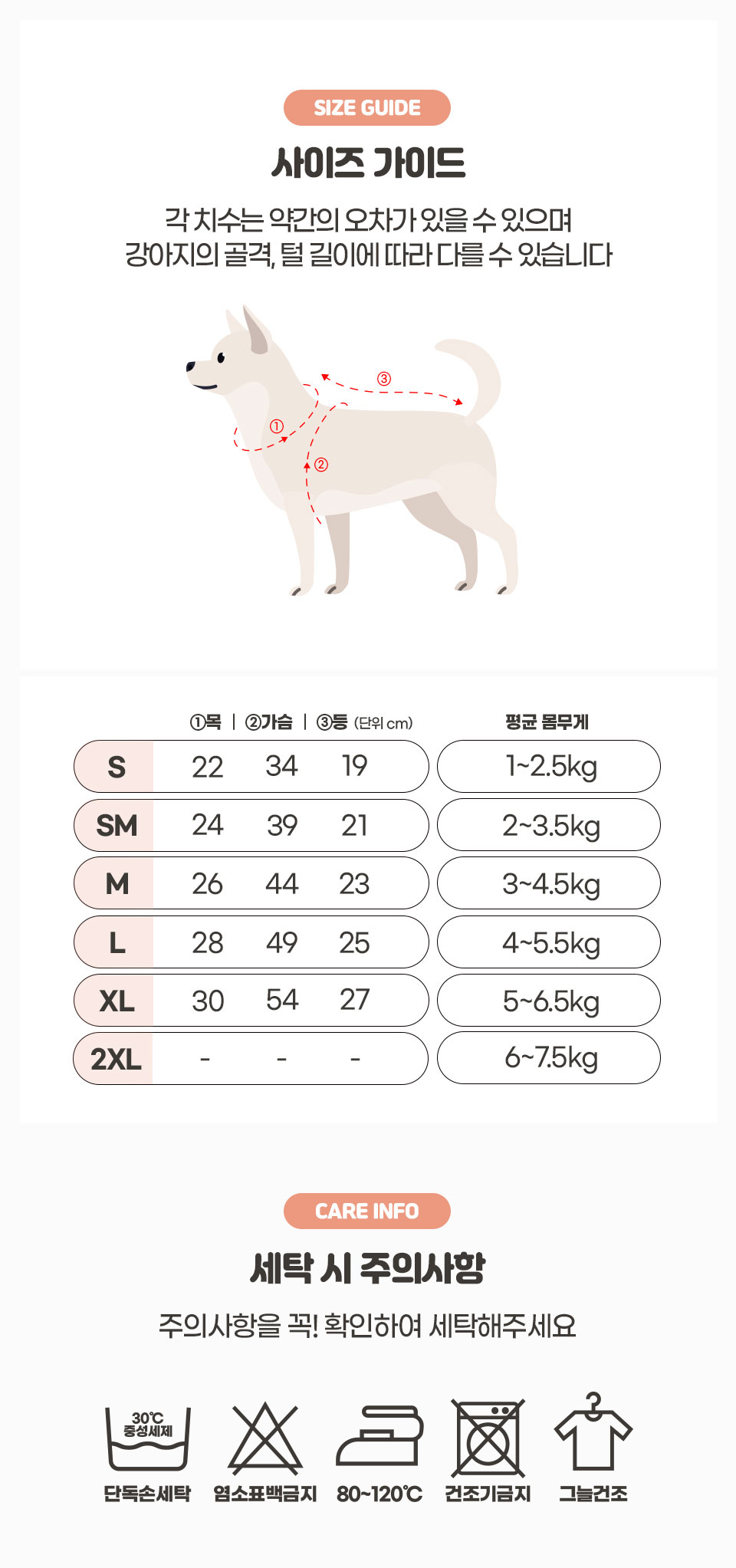 SIZE GUIDE

사이즈 가이드

각 치수는 약간의 오차가 있을 수 있으며
강아지의 골격, 털 길이에 따라 다를 수 있습니다

③
①
②

| | ①목 | ②가슴 | ③등 (단위 cm) | 평균 몸무게 |
|---|---|---|---|---|
| S | 22 | 34 | 19 | 1~2.5kg |
| SM | 24 | 39 | 21 | 2~3.5kg |
| M | 26 | 44 | 23 | 3~4.5kg |
| L | 28 | 49 | 25 | 4~5.5kg |
| XL | 30 | 54 | 27 | 5~6.5kg |
| 2XL | - | - | - | 6~7.5kg |

CARE INFO

세탁 시 주의사항

주의사항을 꼭! 확인하여 세탁해주세요

30℃
중성세제
단독손세탁

염소표백금지

80~120℃

건조기금지

그늘건조